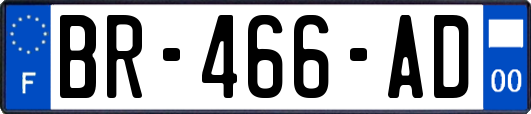 F

BR-466-AD

00